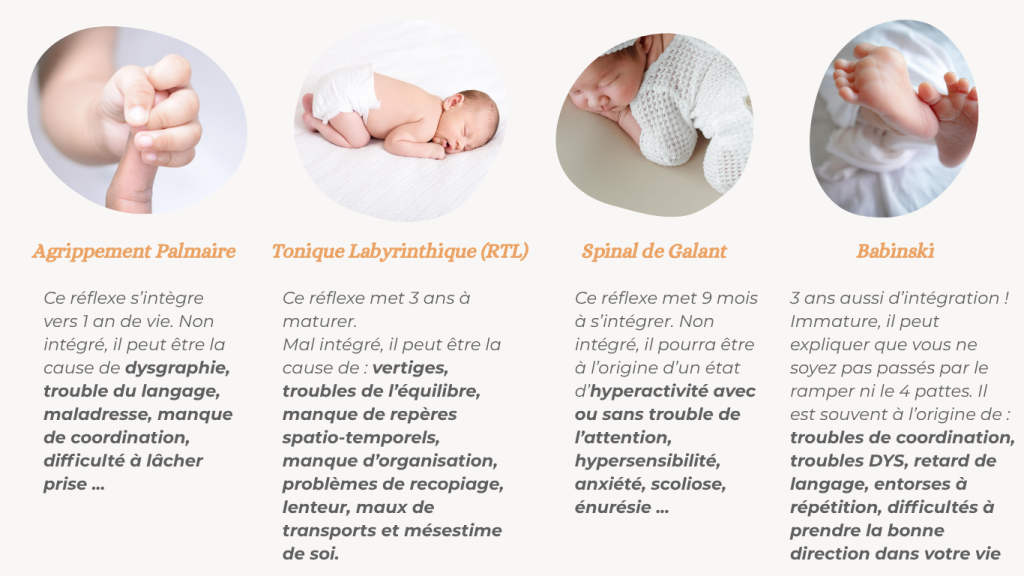 Agrippement Palmaire

Ce réflexe s'intègre vers 1 an de vie. Non intégré, il peut être la cause de dysgraphie, trouble du langage, maladresse, manque de coordination, difficulté à lâcher prise ...

Tonique Labyrinthique (RTL)

Ce réflexe met 3 ans à maturer.
Mal intégré, il peut être la cause de : vertiges, troubles de l'équilibre, manque de repères spatio-temporels, manque d'organisation, problèmes de recopiage, lenteur, maux de transports et mésestime de soi.

Spinal de Galant

Ce réflexe met 9 mois à s'intégrer. Non intégré, il pourra être à l'origine d'un état d'hyperactivité avec ou sans trouble de l'attention, hypersensibilité, anxiété, scoliose, énurésie ...

Babinski

3 ans aussi d'intégration ! Immature, il peut expliquer que vous ne soyez pas passés par le ramper ni le 4 pattes. Il est souvent à l'origine de : troubles de coordination, troubles DYS, retard de langage, entorses à répétition, difficultés à prendre la bonne direction dans votre vie